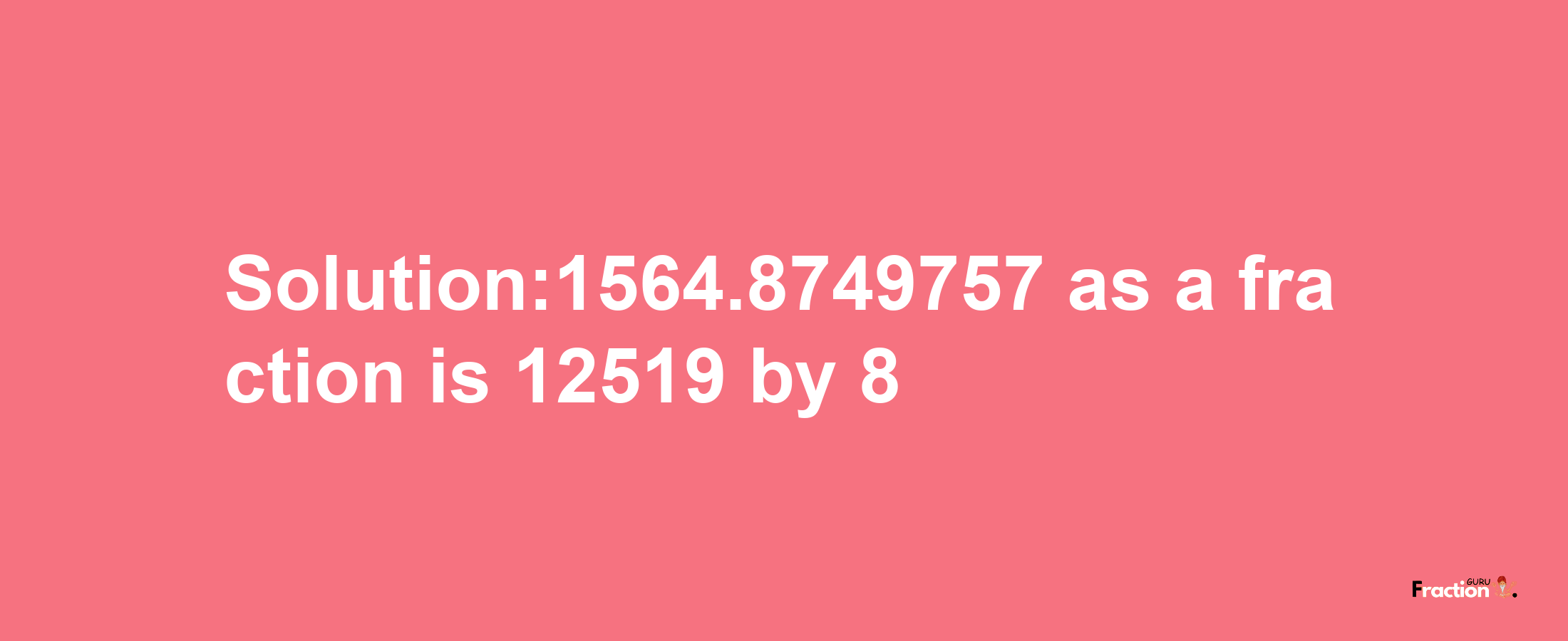 Solution:1564.8749757 as a fraction is 12519 by 8

Fraction GURU